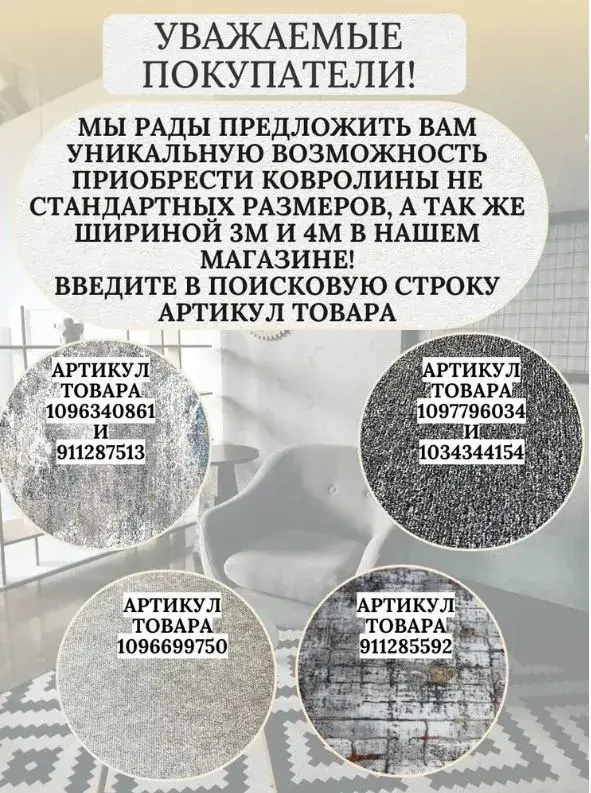 УВАЖАЕМЫЕ ПОКУПАТЕЛИ!

МЫ РАДЫ ПРЕДЛОЖИТЬ ВАМ УНИКАЛЬНУЮ ВОЗМОЖНОСТЬ ПРИОБРЕСТИ КОВРОЛИНЫ НЕ СТАНДАРТНЫХ РАЗМЕРОВ, А ТАК ЖЕ ШИРИНОЙ 3М И 4М В НАШЕМ МАГАЗИНЕ!
ВВЕДИТЕ В ПОИСКОВУЮ СТРОКУ АРТИКУЛ ТОВАРА

АРТИКУЛ ТОВАРА 1096340861 И 911287513

АРТИКУЛ ТОВАРА 1097796034 И 1034344154

АРТИКУЛ ТОВАРА 1096699750

АРТИКУЛ ТОВАРА 911285592